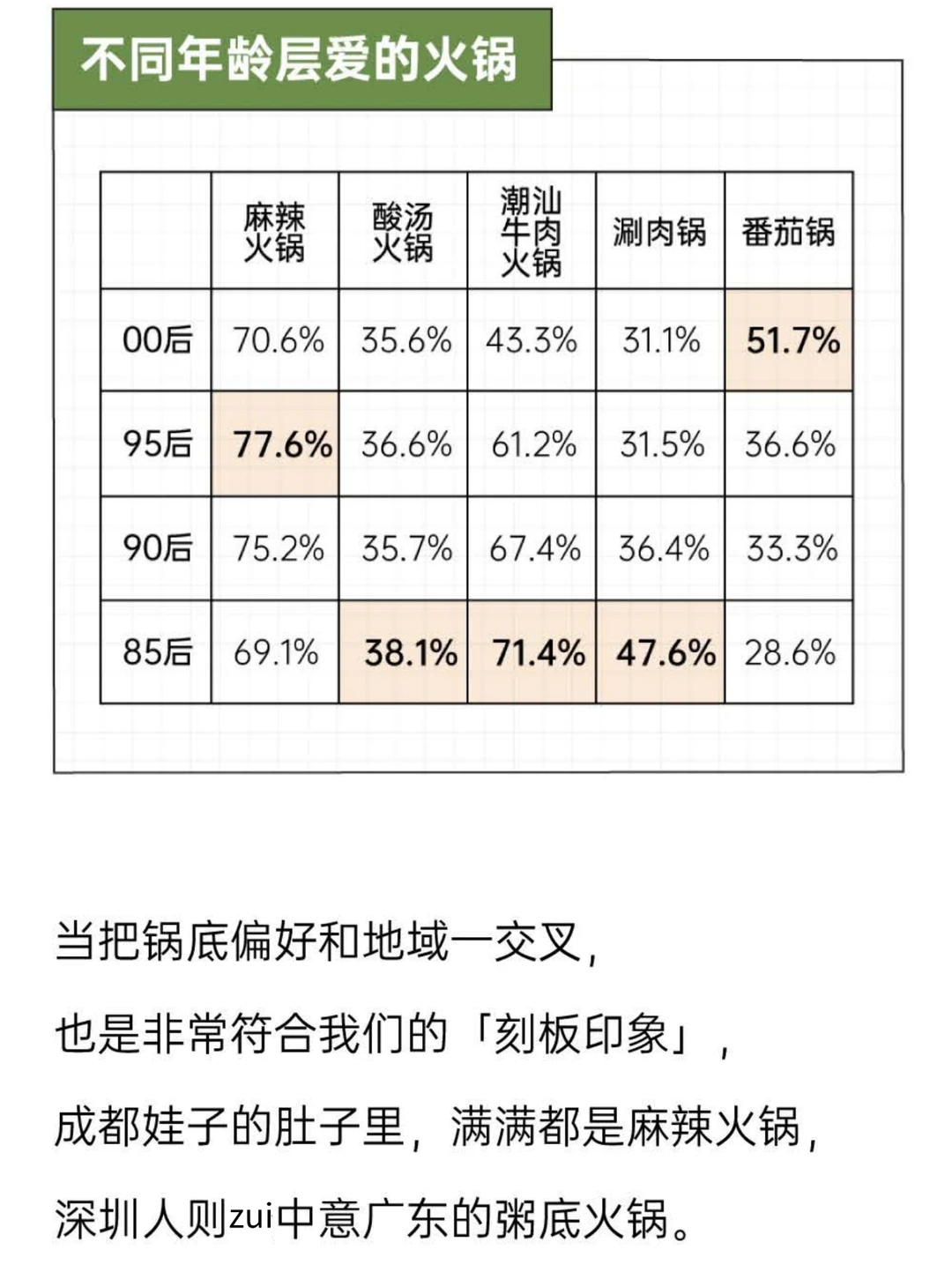 不同年龄层爱的火锅

| | 麻辣火锅 | 酸汤火锅 | 潮汕牛肉火锅 | 涮肉锅 | 番茄锅 |
|---|---|---|---|---|---|
| 00后 | 70.6% | 35.6% | 43.3% | 31.1% | 51.7% |
| 95后 | 77.6% | 36.6% | 61.2% | 31.5% | 36.6% |
| 90后 | 75.2% | 35.7% | 67.4% | 36.4% | 33.3% |
| 85后 | 69.1% | 38.1% | 71.4% | 47.6% | 28.6% |

当把锅底偏好和地域一交叉，

也是非常符合我们的「刻板印象」，

成都娃子的肚子里，满满都是麻辣火锅，

深圳人则zui中意广东的粥底火锅。